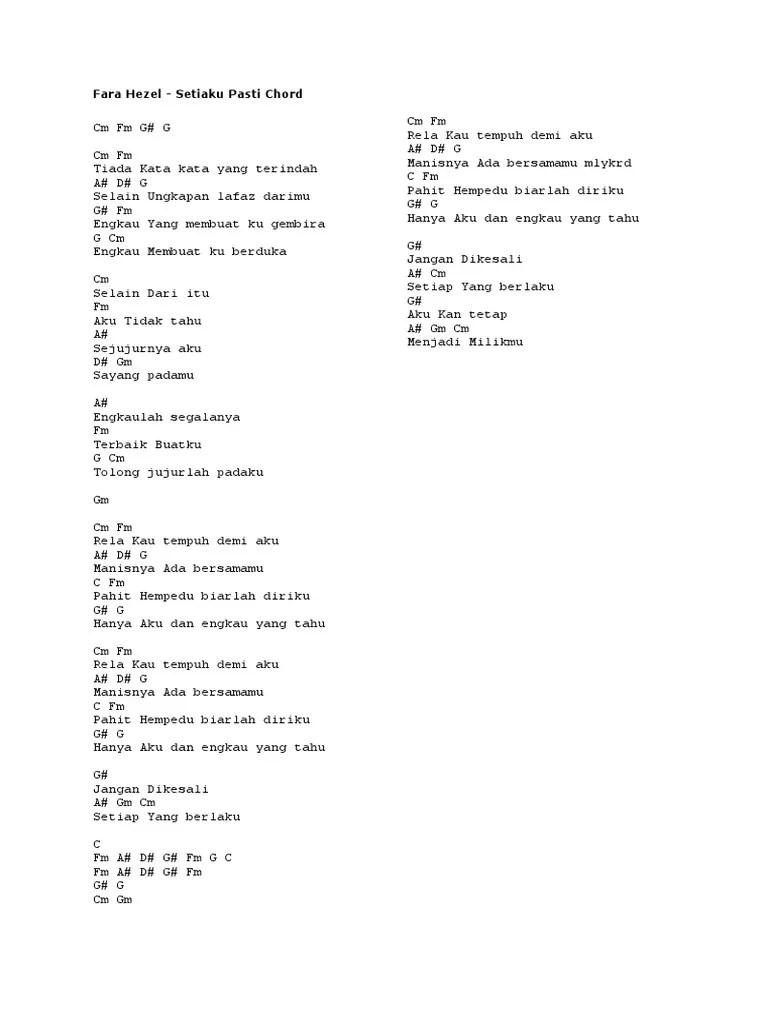 Fara Hezel - Setiaku Pasti Chord

Cm Fm G# G

Cm Fm
Tiada Kata kata yang terindah
A# D# G
Selain Ungkapan lafaz darimu
G# Fm
Engkau Yang membuat ku gembira
G Cm
Engkau Membuat ku berduka

Cm
Selain Dari itu
Fm
Aku Tidak tahu
A#
Sejujurnya aku
D# Gm
Sayang padamu

A#
Engkaulah segalanya
Fm
Terbaik Buatku
G Cm
Tolong jujurlah padaku

Gm

Cm Fm
Rela Kau tempuh demi aku
A# D# G
Manisnya Ada bersamamu
C Fm
Pahit Hempedu biarlah diriku
G# G
Hanya Aku dan engkau yang tahu

Cm Fm
Rela Kau tempuh demi aku
A# D# G
Manisnya Ada bersamamu
C Fm
Pahit Hempedu biarlah diriku
G# G
Hanya Aku dan engkau yang tahu

G#
Jangan Dikesali
A# Gm Cm
Setiap Yang berlaku

C
Fm A# D# G# Fm G C
Fm A# D# G# Fm
G# G
Cm Gm

Cm Fm
Rela Kau tempuh demi aku
A# D# G
Manisnya Ada bersamamu mlykrd
C Fm
Pahit Hempedu biarlah diriku
G# G
Hanya Aku dan engkau yang tahu

G#
Jangan Dikesali
A# Cm
Setiap Yang berlaku
G#
Aku Kan tetap
A# Gm Cm
Menjadi Milikmu